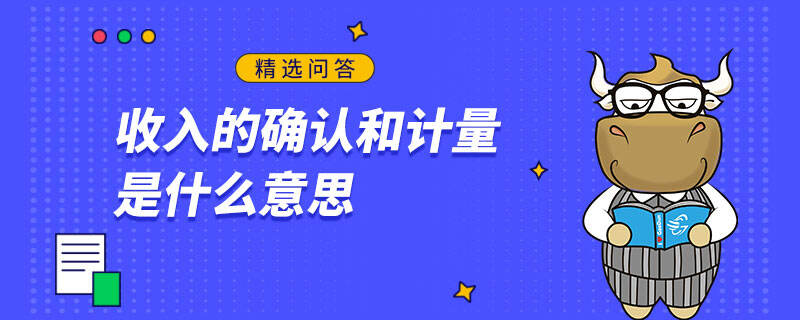 精选问答

收入的确认和计量是什么意思